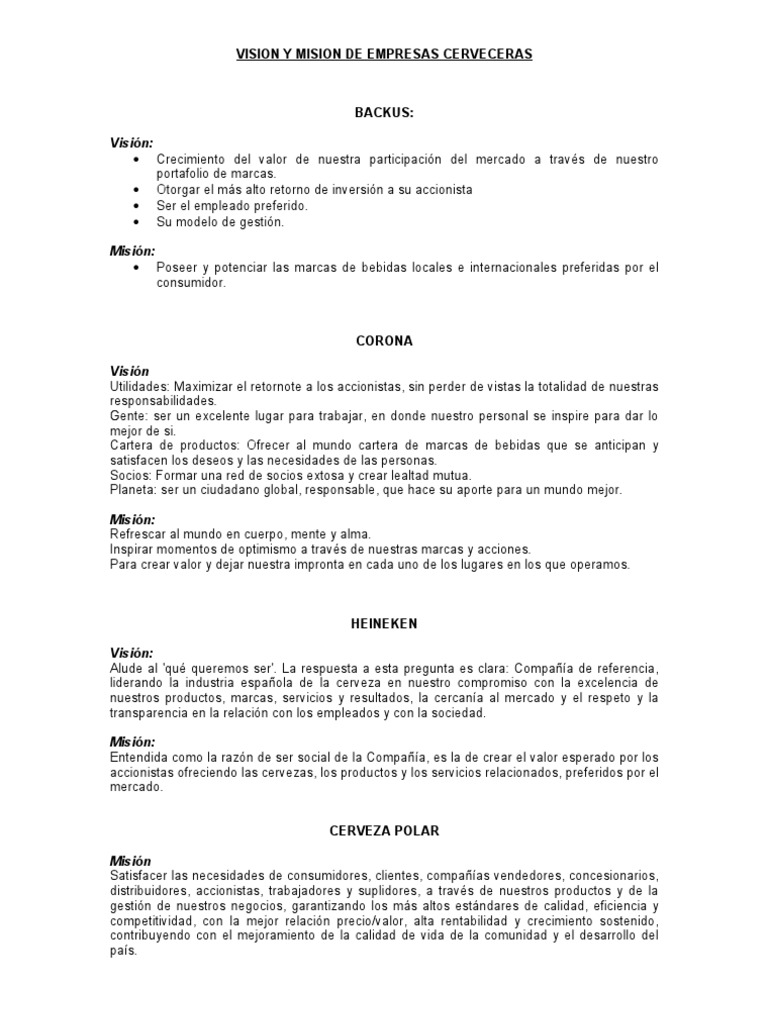 VISION Y MISION DE EMPRESAS CERVECERAS

BACKUS:

Visión:
• Crecimiento del valor de nuestra participación del mercado a través de nuestro portafolio de marcas.
• Otorgar el más alto retorno de inversión a su accionista
• Ser el empleado preferido.
• Su modelo de gestión.

Misión:
• Poseer y potenciar las marcas de bebidas locales e internacionales preferidas por el consumidor.

CORONA

Visión
Utilidades: Maximizar el retornote a los accionistas, sin perder de vistas la totalidad de nuestras responsabilidades.
Gente: ser un excelente lugar para trabajar, en donde nuestro personal se inspire para dar lo mejor de si.
Cartera de productos: Ofrecer al mundo cartera de marcas de bebidas que se anticipan y satisfacen los deseos y las necesidades de las personas.
Socios: Formar una red de socios extosa y crear lealtad mutua.
Planeta: ser un ciudadano global, responsable, que hace su aporte para un mundo mejor.

Misión:
Refrescar al mundo en cuerpo, mente y alma.
Inspirar momentos de optimismo a través de nuestras marcas y acciones.
Para crear valor y dejar nuestra impronta en cada uno de los lugares en los que operamos.

HEINEKEN

Visión:
Alude al 'qué queremos ser'. La respuesta a esta pregunta es clara: Compañía de referencia, liderando la industria española de la cerveza en nuestro compromiso con la excelencia de nuestros productos, marcas, servicios y resultados, la cercanía al mercado y el respeto y la transparencia en la relación con los empleados y con la sociedad.

Misión:
Entendida como la razón de ser social de la Compañía, es la de crear el valor esperado por los accionistas ofreciendo las cervezas, los productos y los servicios relacionados, preferidos por el mercado.

CERVEZA POLAR

Misión
Satisfacer las necesidades de consumidores, clientes, compañías vendedores, concesionarios, distribuidores, accionistas, trabajadores y suplidores, a través de nuestros productos y de la gestión de nuestros negocios, garantizando los más altos estándares de calidad, eficiencia y competitividad, con la mejor relación precio/valor, alta rentabilidad y crecimiento sostenido, contribuyendo con el mejoramiento de la calidad de vida de la comunidad y el desarrollo del país.